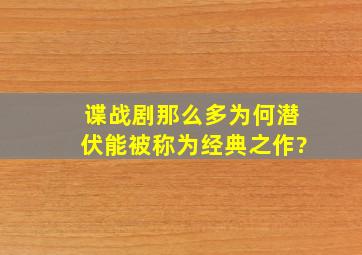 谍战剧那么多为何潜伏能被称为经典之作?